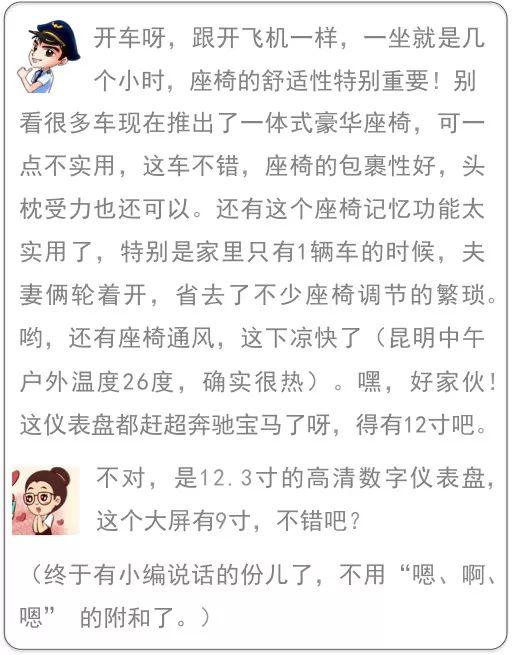 开车呀，跟开飞机一样，一坐就是几个小时，座椅的舒适性特别重要！别看很多车现在推出了一体式豪华座椅，可一点不实用，这车不错，座椅的包裹性好，头枕受力也还可以。还有这个座椅记忆功能太实用了，特别是家里只有1辆车的时候，夫妻俩轮着开，省去了不少座椅调节的繁琐。哟，还有座椅通风，这下凉快了（昆明中午户外温度26度，确实很热）。嘿，好家伙！这仪表盘都赶超奔驰宝马了呀，得有12寸吧。

不对，是12.3寸的高清数字仪表盘，这个大屏有9寸，不错吧？

（终于有小编说话的份儿了，不用“嗯、啊、嗯”的附和了。）